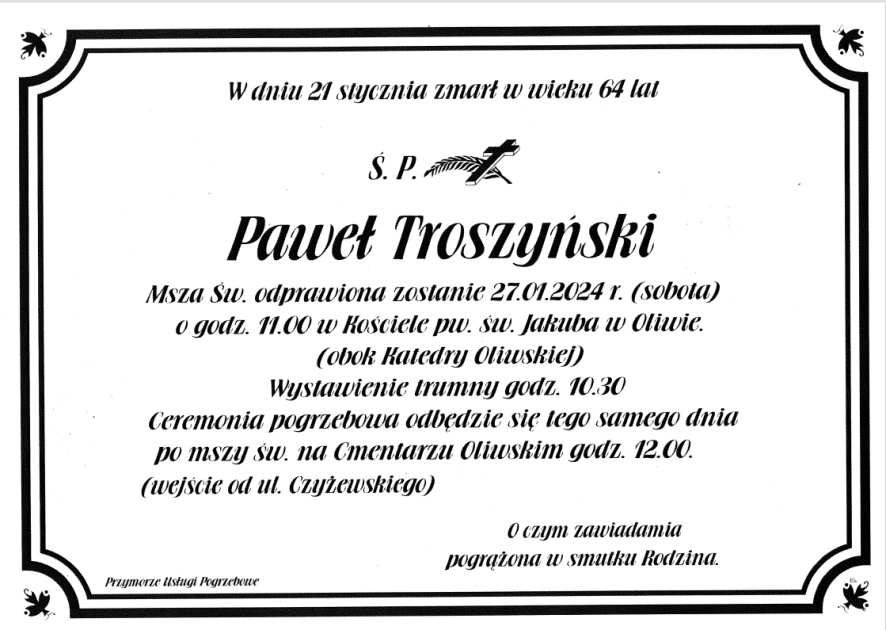 W dniu 21 stycznia zmarł w wieku 64 lat

Ś. P.

Paweł Troszyński

Msza Św. odprawiona zostanie 27.01.2024 r. (sobota) o godz. 11.00 w Kościele pw. św. Jakuba w Oliwie. (obok Katedry Oliwskiej) Wystawienie trumny godz. 10.30 Ceremonia pogrzebowa odbędzie się tego samego dnia po mszy św. na Cmentarzu Oliwskim godz. 12.00. (wejście od ul. Czyżewskiego)

O czym zawiadamia pogrążona w smutku Rodzina.

Przymorze Usługi Pogrzebowe